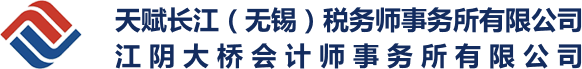 天赋长江（无锡）税务师事务所有限公司
江阴大桥会计师事务所有限公司